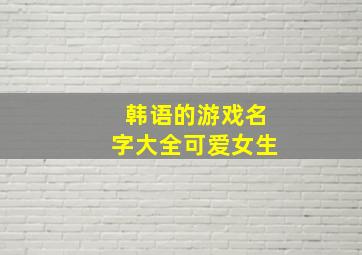 韩语的游戏名字大全可爱女生